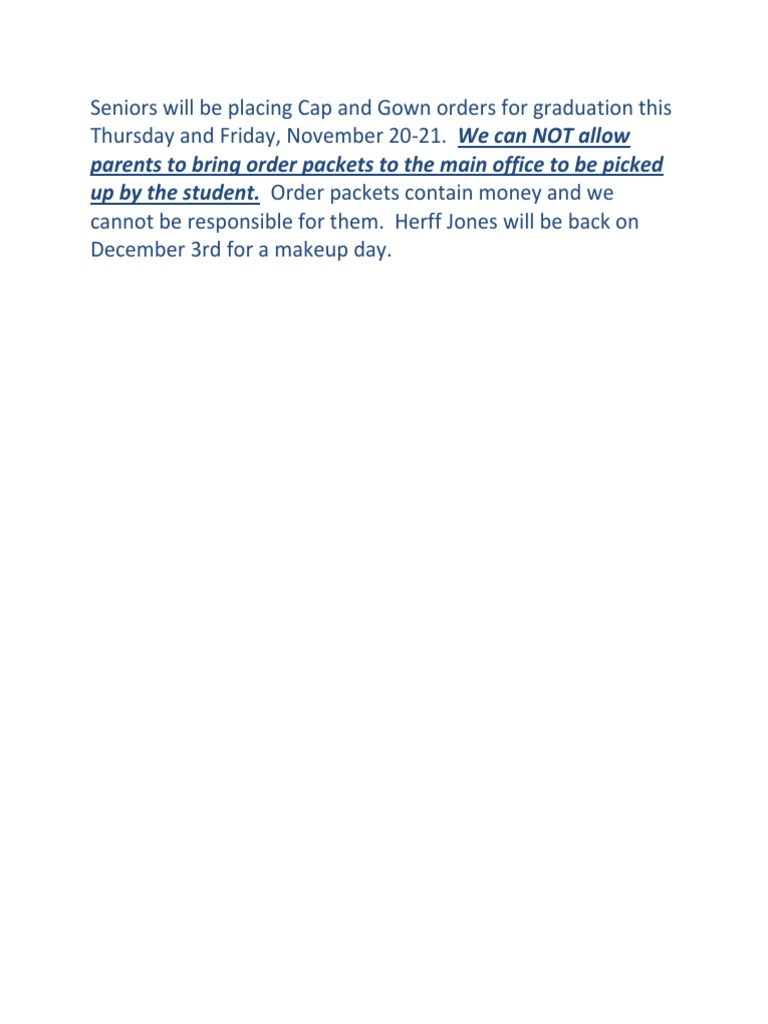 Seniors will be placing Cap and Gown orders for graduation this Thursday and Friday, November 20-21. We can NOT allow parents to bring order packets to the main office to be picked up by the student. Order packets contain money and we cannot be responsible for them. Herff Jones will be back on December 3rd for a makeup day.